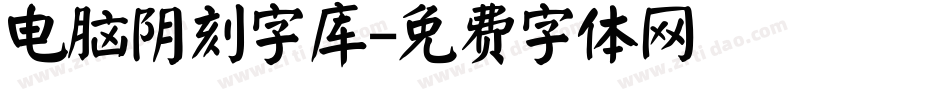 电脑阴刻字库-免费字体网